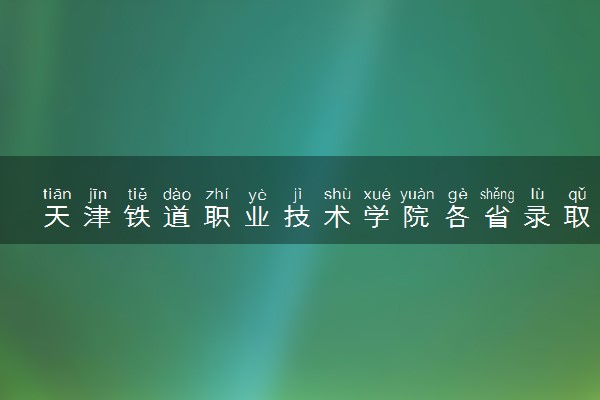 tiān jīn tiě dào zhí yè jì shù xué yuàn gè shěng lù qǔ
天津铁道职业技术学院各省录取